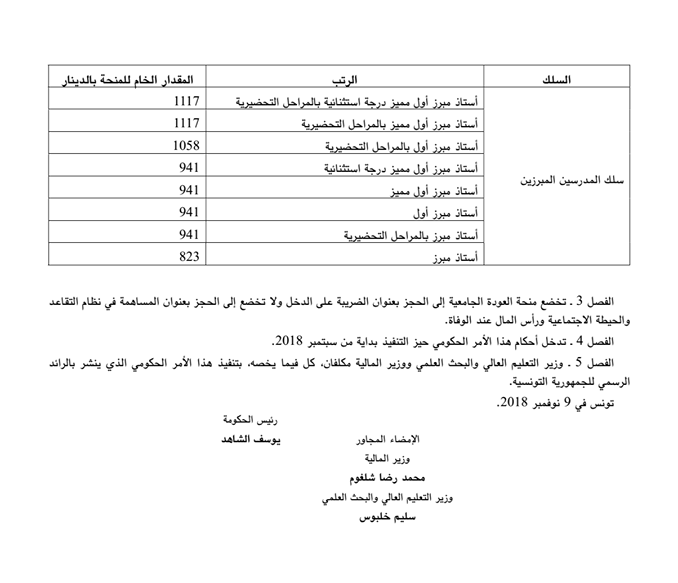 | السلك | الرتب | المقدار الخام للمنحة بالدينار |
|---|---|---|
| سلك المدرسين المبرزين | أستاذ مبرز أول مميز درجة استثنائية بالمراحل التحضيرية | 1117 |
| | أستاذ مبرز أول مميز بالمراحل التحضيرية | 1117 |
| | أستاذ مبرز أول بالمراحل التحضيرية | 1058 |
| | أستاذ مبرز أول مميز درجة استثنائية | 941 |
| | أستاذ مبرز أول مميز | 941 |
| | أستاذ مبرز أول | 941 |
| | أستاذ مبرز بالمراحل التحضيرية | 941 |
| | أستاذ مبرز | 823 |

الفصل 3 . تخضع منحة العودة الجامعية إلى الحجز بعنوان الضريبة على الدخل ولا تخضع إلى الحجز بعنوان المساهمة في نظام التقاعد والحيطة الاجتماعية ورأس المال عند الوفاة.

الفصل 4 . تدخل أحكام هذا الأمر الحكومي حيز التنفيذ بداية من سبتمبر 2018.

الفصل 5 . وزير التعليم العالي والبحث العلمي ووزير المالية مكلفان، كل فيما يخصه، بتنفيذ هذا الأمر الحكومي الذي ينشر بالرائد الرسمي للجمهورية التونسية.

تونس في 9 نوفمبر 2018.

رئيس الحكومة
يوسف الشاهد

الإمضاء المجاور
وزير المالية
محمد رضا شلغوم
وزير التعليم العالي والبحث العلمي
سليم خلبوس